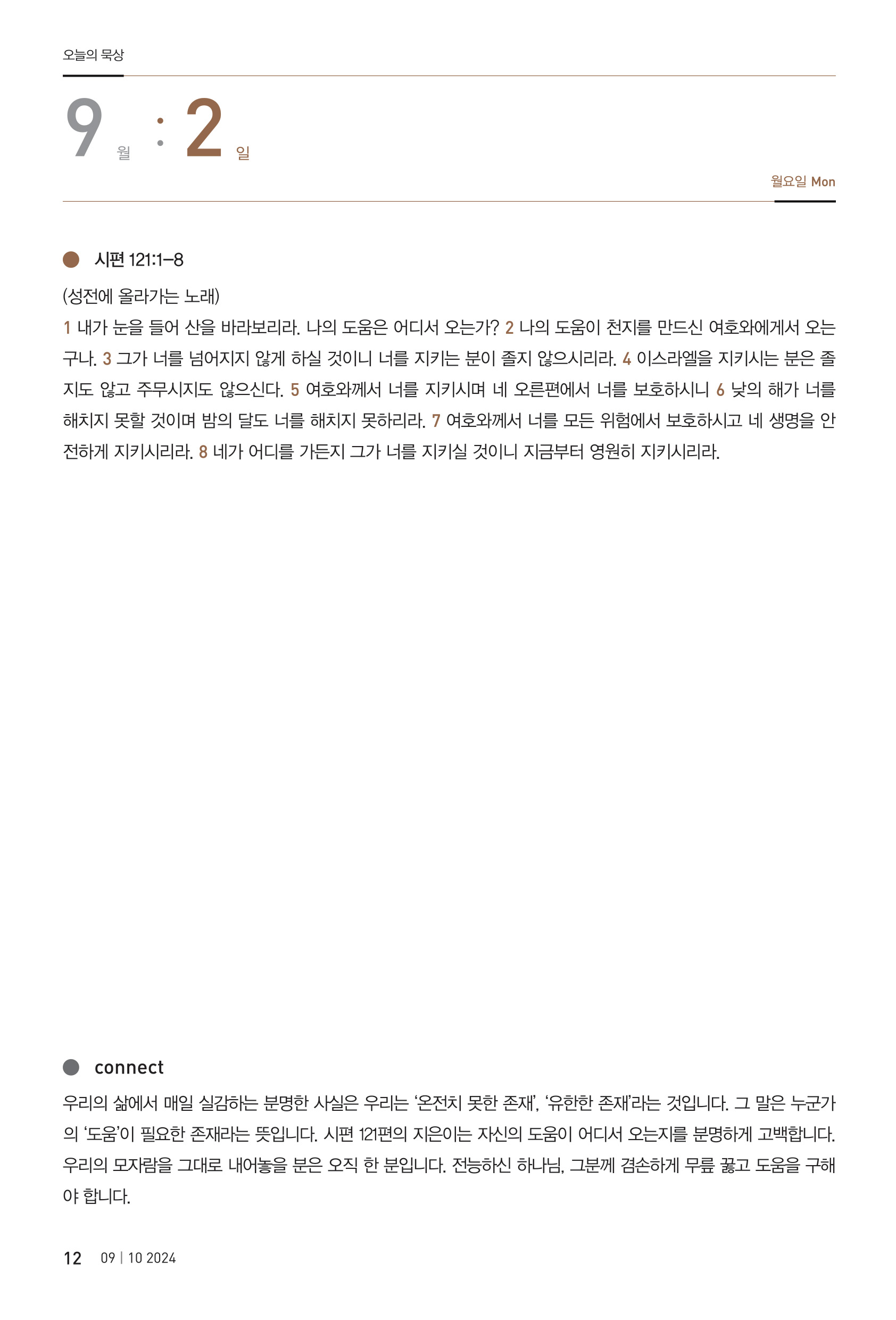 오늘의 묵상

9 월 : 2 일

월요일 Mon

시편 121:1–8

(성전에 올라가는 노래)

1 내가 눈을 들어 산을 바라보리라. 나의 도움은 어디서 오는가? 2 나의 도움이 천지를 만드신 여호와에게서 오는구나. 3 그가 너를 넘어지지 않게 하실 것이니 너를 지키는 분이 졸지 않으시리라. 4 이스라엘을 지키시는 분은 졸지도 않고 주무시지도 않으신다. 5 여호와께서 너를 지키시며 네 오른편에서 너를 보호하시니 6 낮의 해가 너를 해치지 못할 것이며 밤의 달도 너를 해치지 못하리라. 7 여호와께서 너를 모든 위험에서 보호하시고 네 생명을 안전하게 지키시리라. 8 네가 어디를 가든지 그가 너를 지키실 것이니 지금부터 영원히 지키시리라.

connect

우리의 삶에서 매일 실감하는 분명한 사실은 우리는 '온전치 못한 존재', '유한한 존재'라는 것입니다. 그 말은 누군가의 '도움'이 필요한 존재라는 뜻입니다. 시편 121편의 지은이는 자신의 도움이 어디서 오는지를 분명하게 고백합니다. 우리의 모자람을 그대로 내어놓을 분은 오직 한 분입니다. 전능하신 하나님, 그분께 겸손하게 무릎 꿇고 도움을 구해야 합니다.

12 09 | 10 2024